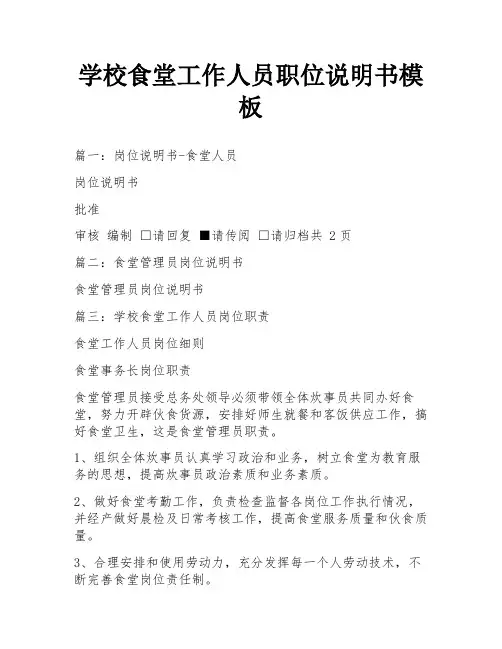 学校食堂工作人员职位说明书模板

篇一：岗位说明书-食堂人员

岗位说明书

批准

审核 编制 □请回复 ■请传阅 □请归档共 2 页

篇二：食堂管理员岗位说明书

食堂管理员岗位说明书

篇三：学校食堂工作人员岗位职责

食堂工作人员岗位细则

食堂事务长岗位职责

食堂管理员接受总务处领导必须带领全体炊事员共同办好食堂，努力开辟伙食货源，安排好师生就餐和客饭供应工作，搞好食堂卫生，这是食堂管理员职责。

1、组织全体炊事员认真学习政治和业务，树立食堂为教育服务的思想，提高炊事员政治素质和业务素质。

2、做好食堂考勤工作，负责检查监督各岗位工作执行情况，并经产做好晨检及日常考核工作，提高食堂服务质量和伙食质量。

3、合理安排和使用劳动力，充分发挥每一个人劳动技术，不断完善食堂岗位责任制。